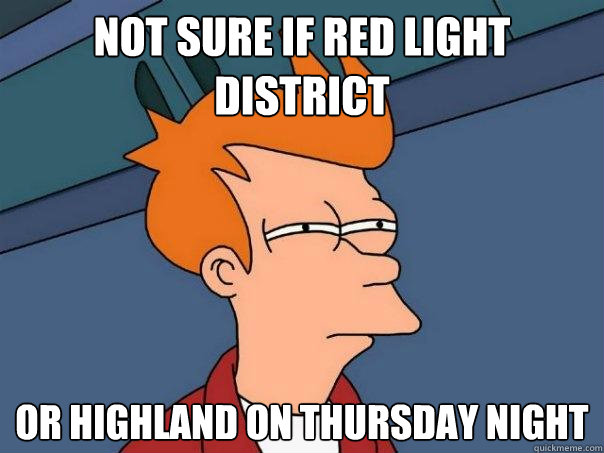 NOT SURE IF RED LIGHT DISTRICT

OR HIGHLAND ON THURSDAY NIGHT

quickmeme.com